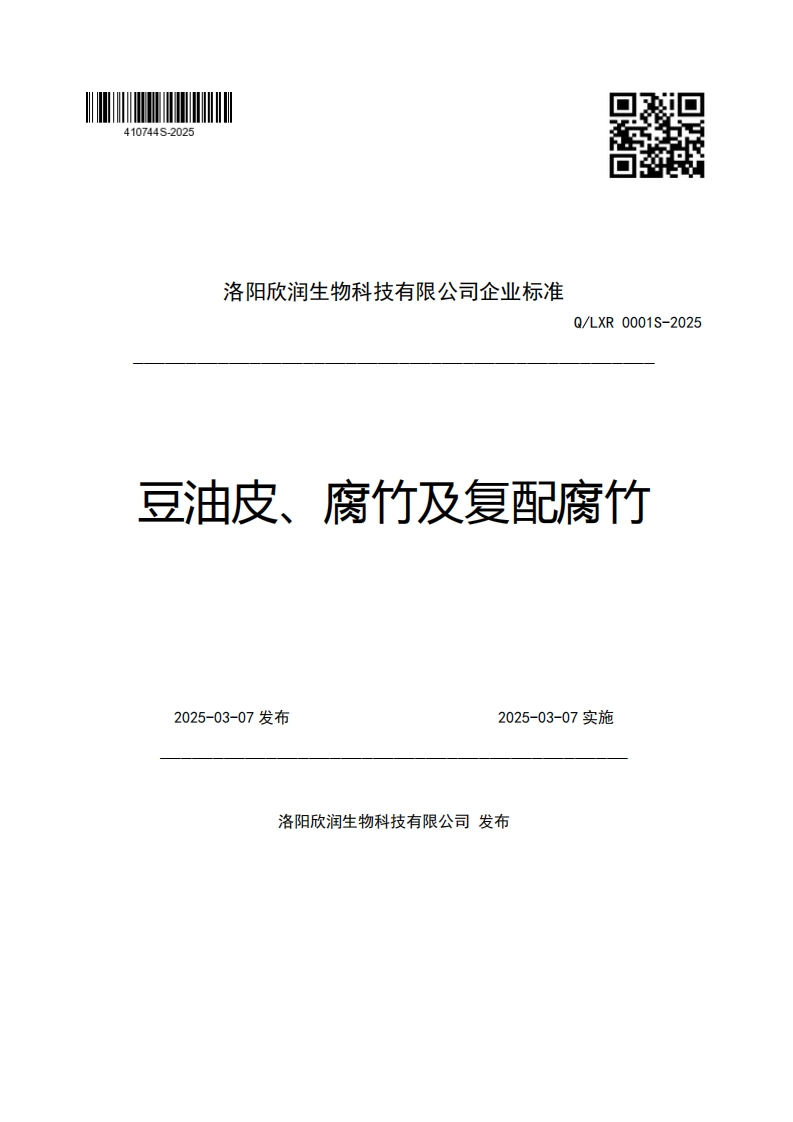 410744S-2025

洛阳欣润生物科技有限公司企业标准

Q/LXR 0001S-2025

豆油皮、腐竹及复配腐竹

2025-03-07 发布

2025-03-07 实施

洛阳欣润生物科技有限公司 发布